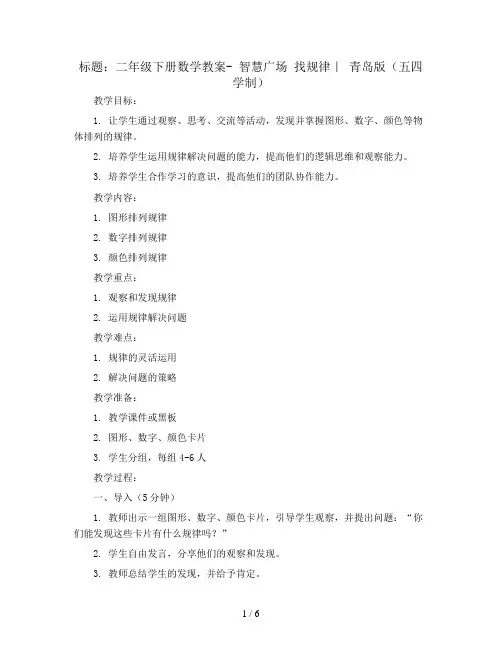 标题：二年级下册数学教案- 智慧广场 找规律| 青岛版（五四学制）

教学目标：

1. 让学生通过观察、思考、交流等活动，发现并掌握图形、数字、颜色等物体排列的规律。

2. 培养学生运用规律解决问题的能力，提高他们的逻辑思维和观察能力。

3. 培养学生合作学习的意识，提高他们的团队协作能力。

教学内容：

1. 图形排列规律

2. 数字排列规律

3. 颜色排列规律

教学重点：

1. 观察和发现规律

2. 运用规律解决问题

教学难点：

1. 规律的灵活运用

2. 解决问题的策略

教学准备：

1. 教学课件或黑板

2. 图形、数字、颜色卡片

3. 学生分组，每组 4-6 人

教学过程：

一、导入（5 分钟）

1. 教师出示一组图形、数字、颜色卡片，引导学生观察，并提出问题：“你们能发现这些卡片有什么规律吗？”

2. 学生自由发言，分享他们的观察和发现。

3. 教师总结学生的发现，并给予肯定。

1 / 6